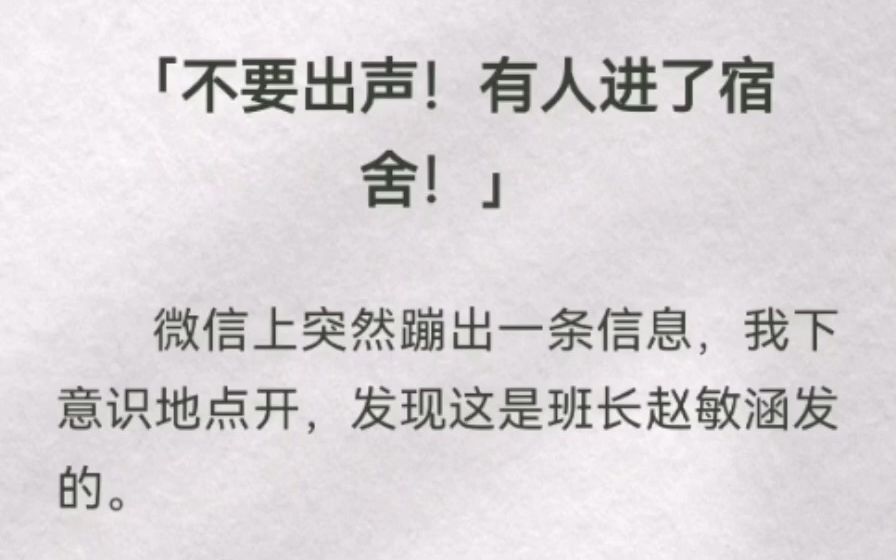 「不要出声！有人进了宿舍！」

微信上突然蹦出一条信息，我下意识地点开，发现这是班长赵敏涵发的。